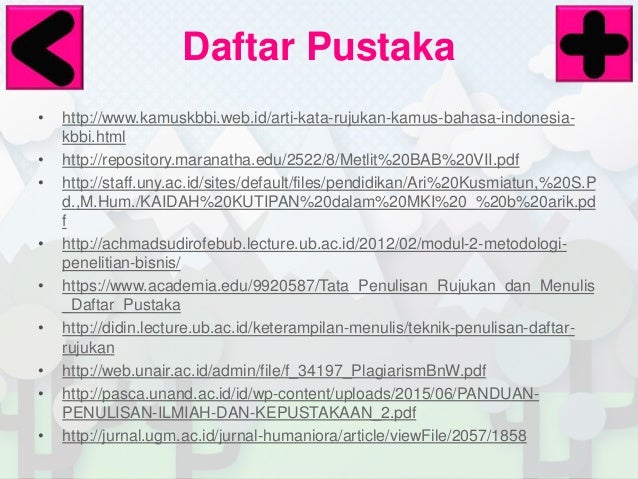 Daftar Pustaka

• http://www.kamuskbbi.web.id/arti-kata-rujukan-kamus-bahasa-indonesia-kbbi.html
• http://repository.maranatha.edu/2522/8/Metlit%20BAB%20VII.pdf
• http://staff.uny.ac.id/sites/default/files/pendidikan/Ari%20Kusmiatun,%20S.Pd.,M.Hum./KAIDAH%20KUTIPAN%20dalam%20MKI%20_%20b%20arik.pdf
• http://achmadsudirofebub.lecture.ub.ac.id/2012/02/modul-2-metodologi-penelitian-bisnis/
• https://www.academia.edu/9920587/Tata_Penulisan_Rujukan_dan_Menulis_Daftar_Pustaka
• http://didin.lecture.ub.ac.id/keterampilan-menulis/teknik-penulisan-daftar-rujukan
• http://web.unair.ac.id/admin/file/f_34197_PlagiarismBnW.pdf
• http://pasca.unand.ac.id/id/wp-content/uploads/2015/06/PANDUAN-PENULISAN-ILMIAH-DAN-KEPUSTAKAAN_2.pdf
• http://jurnal.ugm.ac.id/jurnal-humaniora/article/viewFile/2057/1858